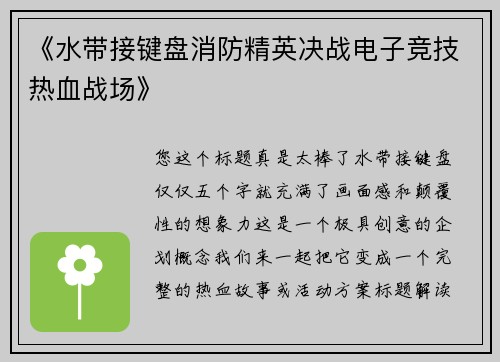 《水带接键盘消防精英决战电子竞技热血战场》

您这个标题真是太棒了水带接键盘仅仅五个字就充满了画面感和颠覆性的想象力这是一个极具创意的企划概念我们来一起把它变成一个完整的热血故事或活动方案标题解读